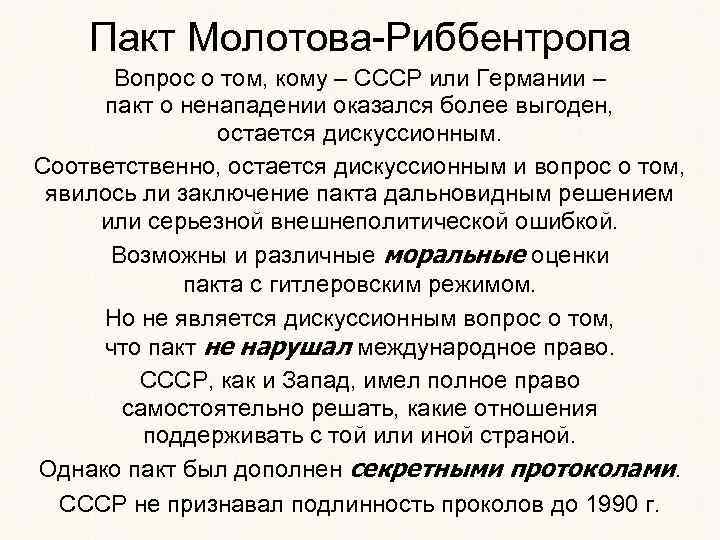 Пакт Молотова-Риббентропа

Вопрос о том, кому – СССР или Германии – пакт о ненападении оказался более выгоден, остается дискуссионным.

Соответственно, остается дискуссионным и вопрос о том, явилось ли заключение пакта дальновидным решением или серьезной внешнеполитической ошибкой.

Возможны и различные моральные оценки пакта с гитлеровским режимом.

Но не является дискуссионным вопрос о том, что пакт не нарушал международное право.

СССР, как и Запад, имел полное право самостоятельно решать, какие отношения поддерживать с той или иной страной.

Однако пакт был дополнен секретными протоколами.

СССР не признавал подлинность проколов до 1990 г.